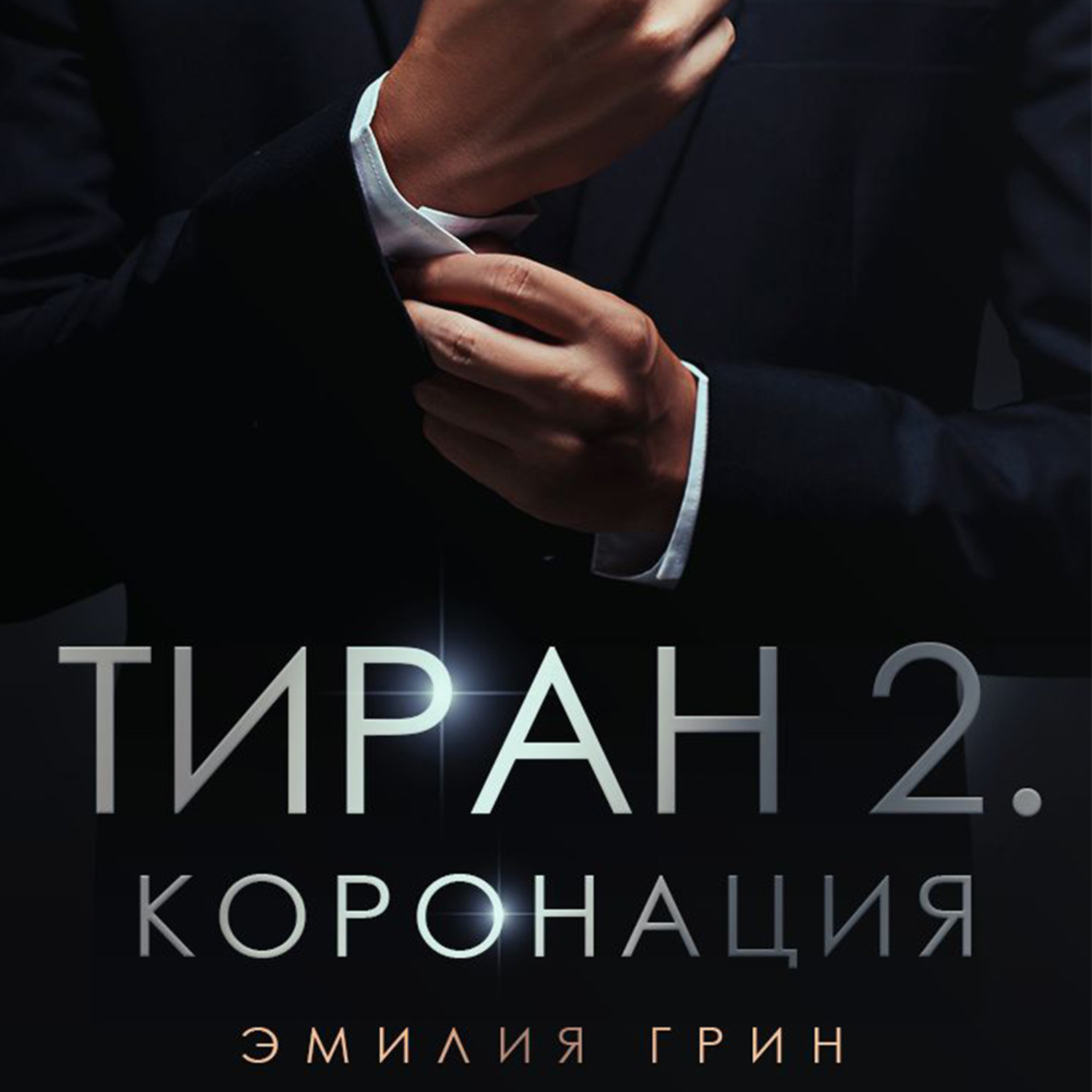 ТИРАН 2.
КОРОНАЦИЯ

ЭМИЛИЯ ГРИН